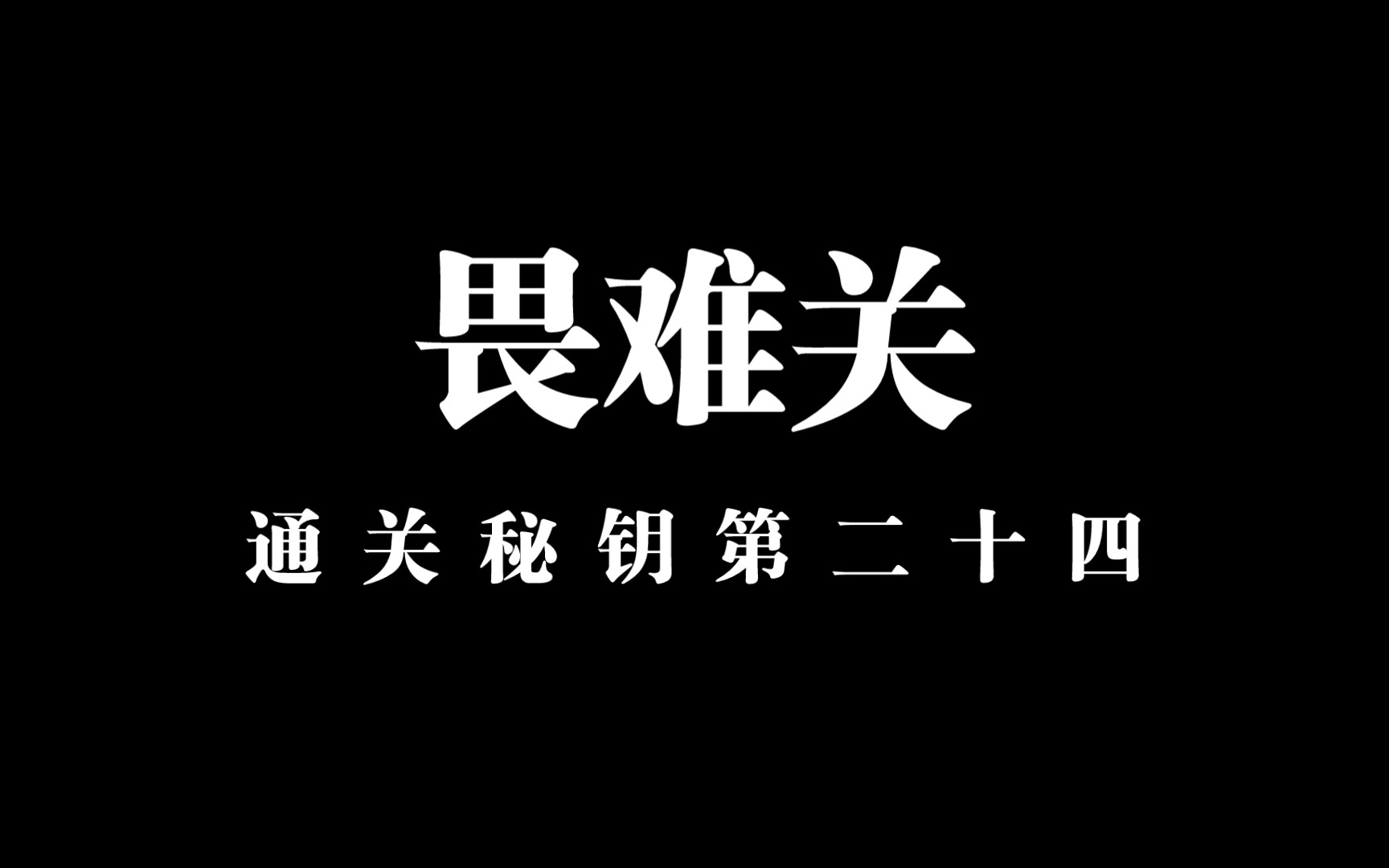 畏难关

通关秘钥第二十四